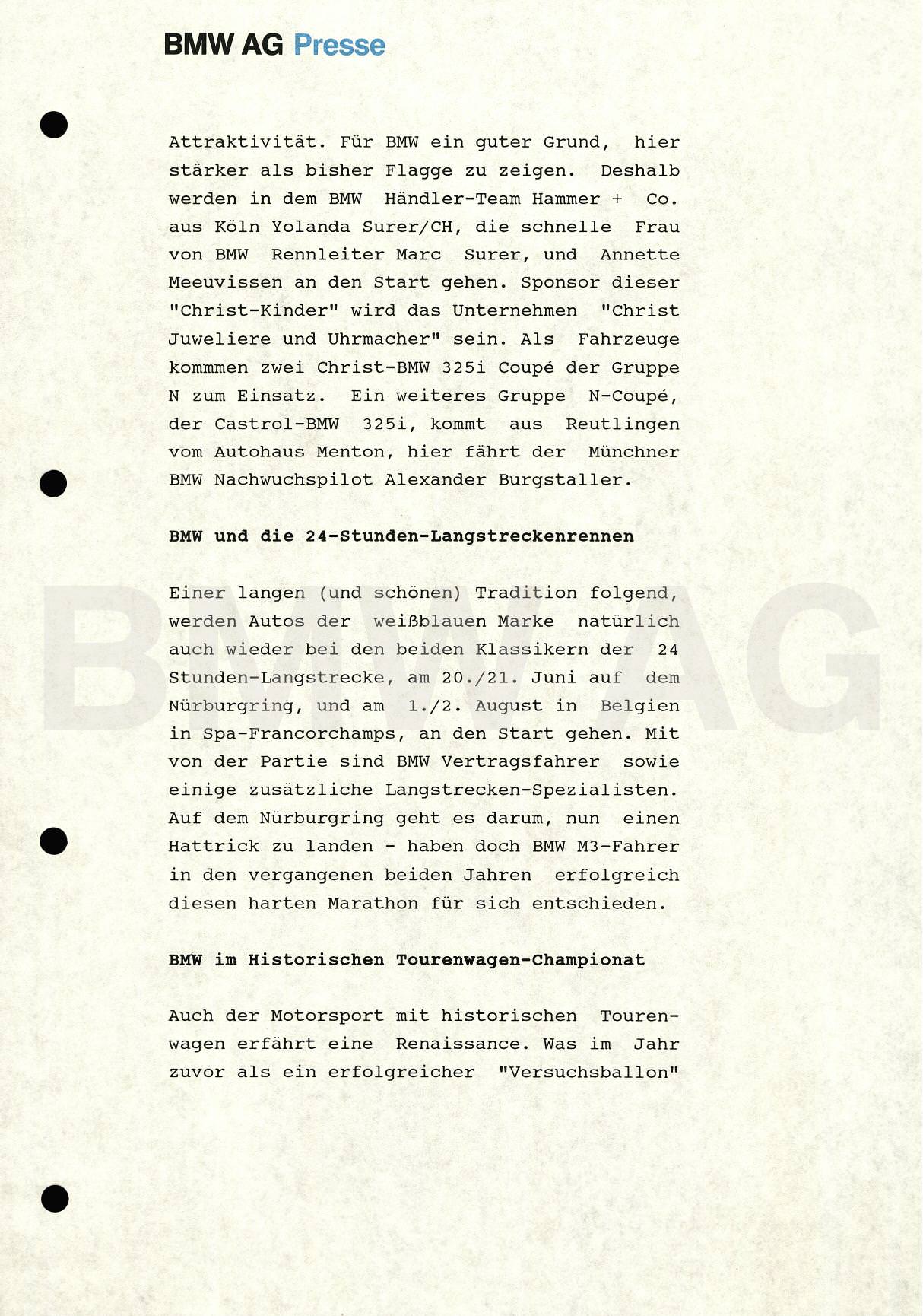 BMW AG Presse

Attraktivität. Für BMW ein guter Grund, hier stärker als bisher Flagge zu zeigen. Deshalb werden in dem BMW Händler-Team Hammer + Co. aus Köln Yolanda Surer/CH, die schnelle Frau von BMW Rennleiter Marc Surer, und Annette Meeuvissen an den Start gehen. Sponsor dieser "Christ-Kinder" wird das Unternehmen "Christ Juweliere und Uhrmacher" sein. Als Fahrzeuge kommmen zwei Christ-BMW 325i Coupé der Gruppe N zum Einsatz. Ein weiteres Gruppe N-Coupé, der Castrol-BMW 325i, kommt aus Reutlingen vom Autohaus Menton, hier fährt der Münchner BMW Nachwuchspilot Alexander Burgstaller.

BMW und die 24-Stunden-Langstreckenrennen

Einer langen (und schönen) Tradition folgend, werden Autos der weißblauen Marke natürlich auch wieder bei den beiden Klassikern der 24 Stunden-Langstrecke, am 20./21. Juni auf dem Nürburgring, und am 1./2. August in Belgien in Spa-Francorchamps, an den Start gehen. Mit von der Partie sind BMW Vertragsfahrer sowie einige zusätzliche Langstrecken-Spezialisten. Auf dem Nürburgring geht es darum, nun einen Hattrick zu landen - haben doch BMW M3-Fahrer in den vergangenen beiden Jahren erfolgreich diesen harten Marathon für sich entschieden.

BMW im Historischen Tourenwagen-Championat

Auch der Motorsport mit historischen Tourenwagen erfährt eine Renaissance. Was im Jahr zuvor als ein erfolgreicher "Versuchsballon"

BMW AG